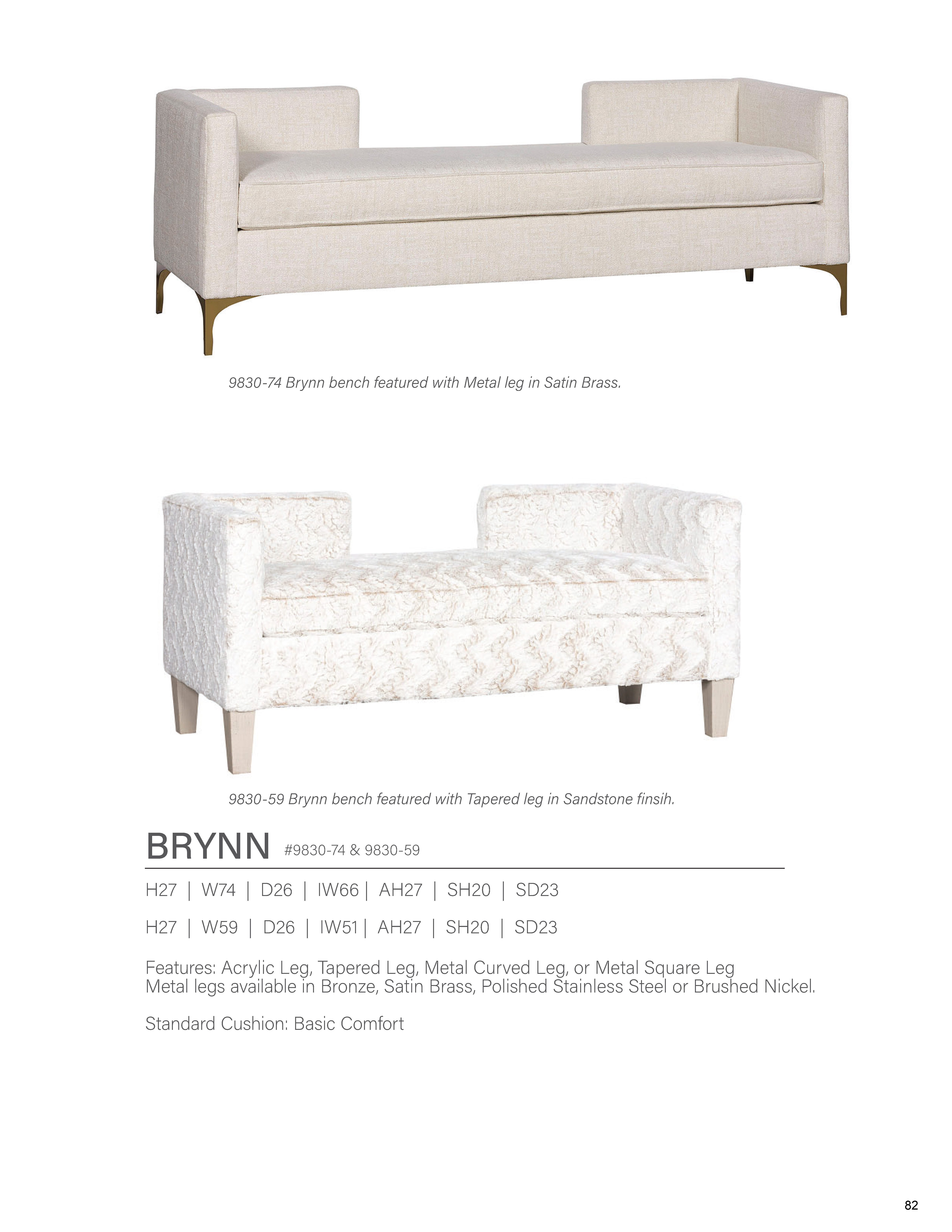 9830-74 Brynn bench featured with Metal leg in Satin Brass.

9830-59 Brynn bench featured with Tapered leg in Sandstone finsih.

BRYNN #9830-74 & 9830-59

H27 | W74 | D26 | IW66 | AH27 | SH20 | SD23

H27 | W59 | D26 | IW51 | AH27 | SH20 | SD23

Features: Acrylic Leg, Tapered Leg, Metal Curved Leg, or Metal Square Leg
Metal legs available in Bronze, Satin Brass, Polished Stainless Steel or Brushed Nickel.

Standard Cushion: Basic Comfort

82